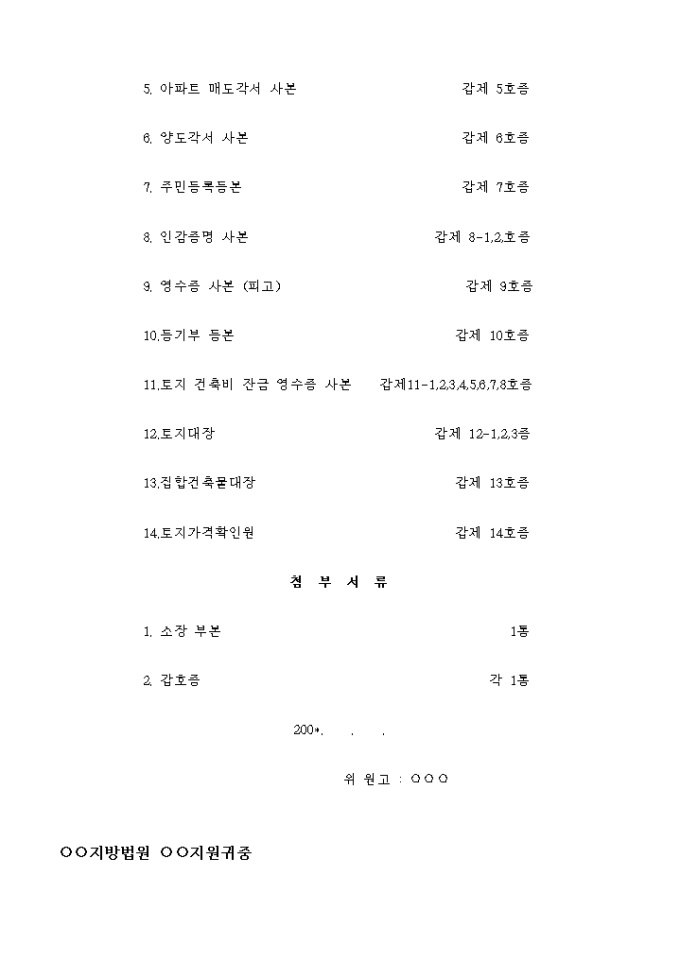 5. 아파트 매도각서 사본 갑제 5호증

6. 양도각서 사본 갑제 6호증

7. 주민등록등본 갑제 7호증

8. 인감증명 사본 갑제 8-1,2,호증

9. 영수증 사본 (피고) 갑제 9호증

10.등기부 등본 갑제 10호증

11.토지 건축비 잔금 영수증 사본 갑제11-1,2,3,4,5,6,7,8호증

12.토지대장 갑제 12-1,2,3증

13.집합건축물대장 갑제 13호증

14.토지가격확인원 갑제 14호증

첨 부 서 류

1. 소장 부본 1통

2. 갑호증 각 1통

200*. . .

위 원고 : ○○○

○○지방법원 ○○지원귀중